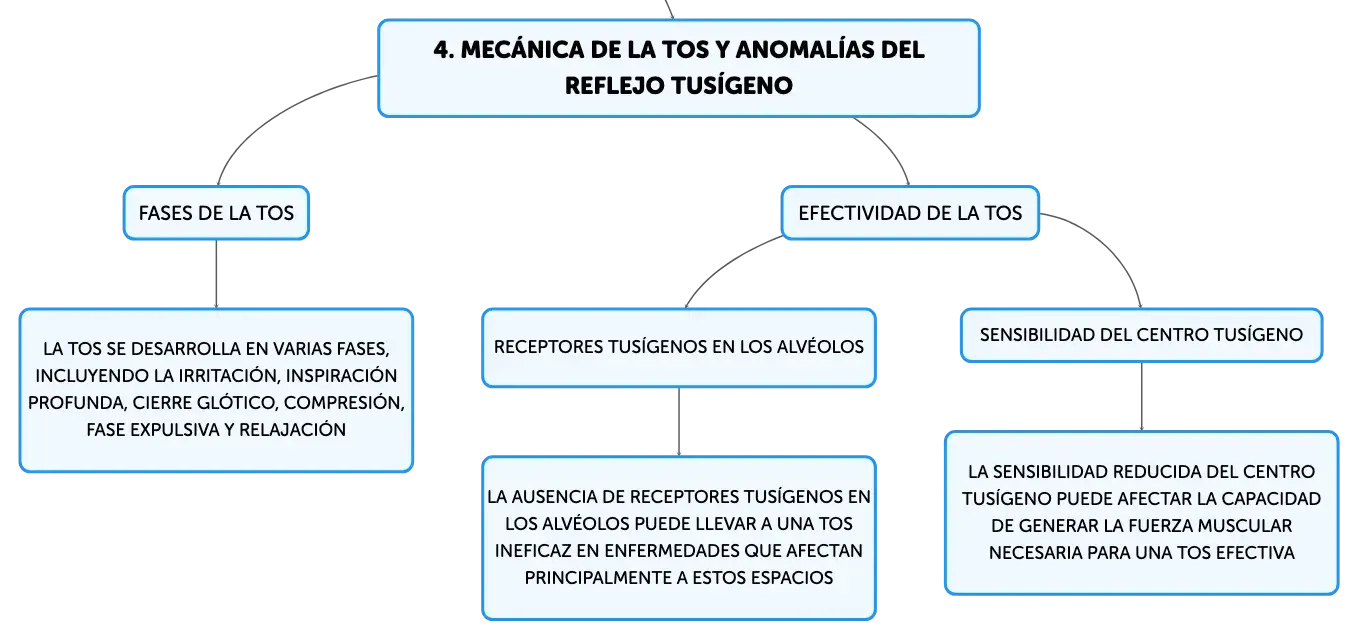 4. MECÁNICA DE LA TOS Y ANOMALÍAS DEL REFLEJO TUSÍGENO

FASES DE LA TOS

LA TOS SE DESARROLLA EN VARIAS FASES, INCLUYENDO LA IRRITACIÓN, INSPIRACIÓN PROFUNDA, CIERRE GLÓTICO, COMPRESIÓN, FASE EXPULSIVA Y RELAJACIÓN

EFECTIVIDAD DE LA TOS

RECEPTORES TUSÍGENOS EN LOS ALVÉOLOS

LA AUSENCIA DE RECEPTORES TUSÍGENOS EN LOS ALVÉOLOS PUEDE LLEVAR A UNA TOS INEFICAZ EN ENFERMEDADES QUE AFECTAN PRINCIPALMENTE A ESTOS ESPACIOS

SENSIBILIDAD DEL CENTRO TUSÍGENO

LA SENSIBILIDAD REDUCIDA DEL CENTRO TUSÍGENO PUEDE AFECTAR LA CAPACIDAD DE GENERAR LA FUERZA MUSCULAR NECESARIA PARA UNA TOS EFECTIVA